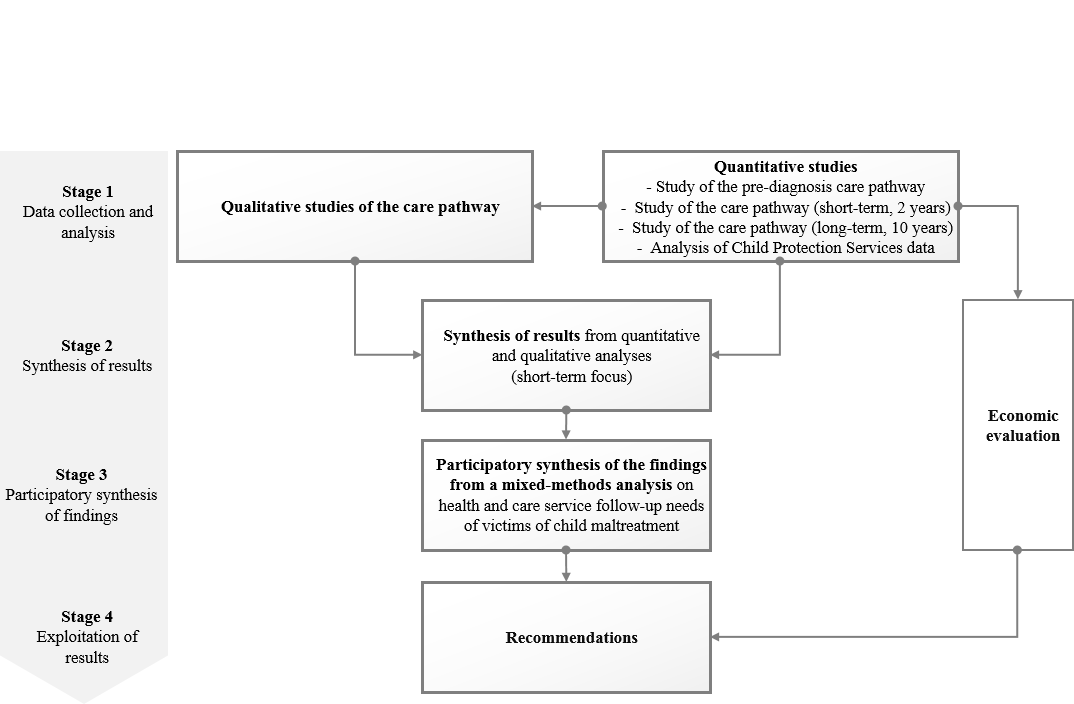 Stage 1
Data collection and analysis

Qualitative studies of the care pathway

Quantitative studies
- Study of the pre-diagnosis care pathway
- Study of the care pathway (short-term, 2 years)
- Study of the care pathway (long-term, 10 years)
- Analysis of Child Protection Services data

Stage 2
Synthesis of results

Synthesis of results from quantitative and qualitative analyses (short-term focus)

Economic evaluation

Stage 3
Participatory synthesis of findings

Participatory synthesis of the findings from a mixed-methods analysis on health and care service follow-up needs of victims of child maltreatment

Stage 4
Exploitation of results

Recommendations